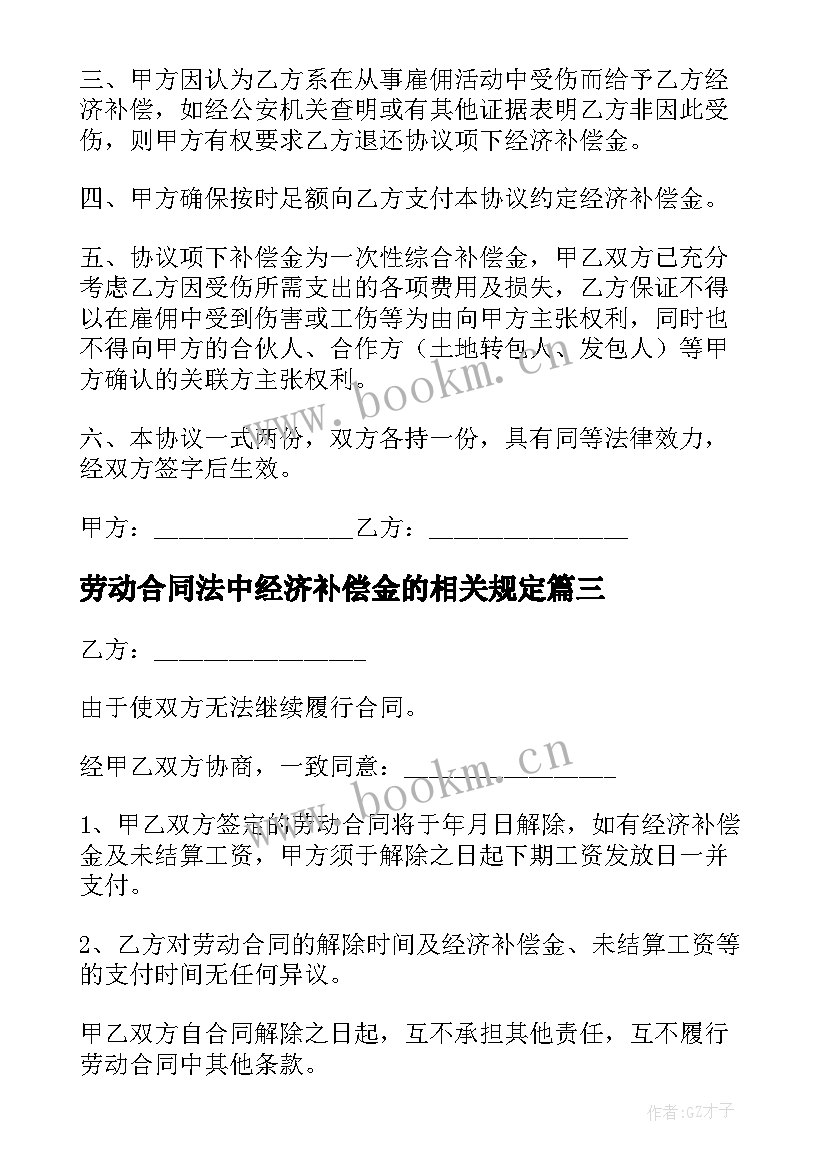 三、甲方因认为乙方系在从事雇佣活动中受伤而给予乙方经济补偿，如经公安机关查明或有其他证据表明乙方非因此受伤，则甲方有权要求乙方退还协议项下经济补偿金。

四、甲方确保按时足额向乙方支付本协议约定经济补偿金。

五、协议项下补偿金为一次性综合补偿金，甲乙双方已充分考虑乙方因受伤所需支出的各项费用及损失，乙方保证不得以在雇佣中受到伤害或工伤等为由向甲方主张权利，同时也不得向甲方的合伙人、合作方（土地转包人、发包人）等甲方确认的关联方主张权利。

六、本协议一式两份，双方各持一份，具有同等法律效力，经双方签字后生效。

甲方：________________乙方：________________

劳动合同法中经济补偿金的相关规定篇三

乙方：________________

由于使双方无法继续履行合同。

经甲乙双方协商，一致同意：________________

1、甲乙双方签定的劳动合同将于年月日解除，如有经济补偿金及未结算工资，甲方须于解除之日起下期工资发放日一并支付。

2、乙方对劳动合同的解除时间及经济补偿金、未结算工资等的支付时间无任何异议。

甲乙双方自合同解除之日起，互不承担其他责任，互不履行劳动合同中其他条款。

www.bookm.cn

www.bookm.cn

作者:GZ才子